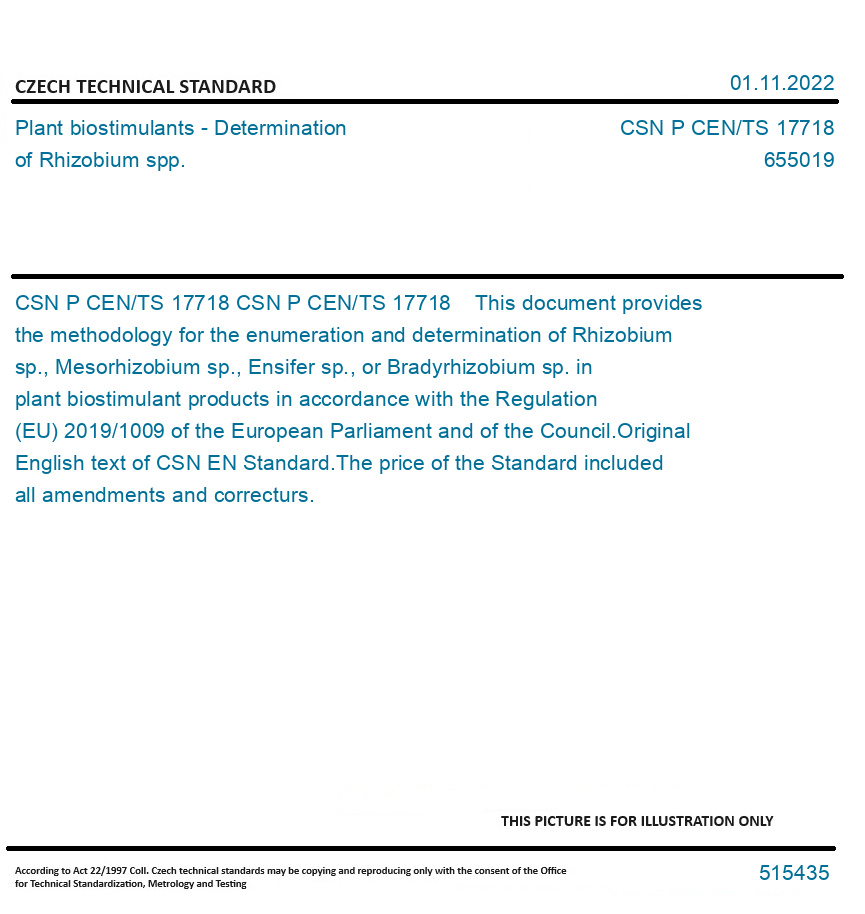 CZECH TECHNICAL STANDARD

01.11.2022

Plant biostimulants - Determination of Rhizobium spp.

CSN P CEN/TS 17718
655019

CSN P CEN/TS 17718 CSN P CEN/TS 17718 This document provides the methodology for the enumeration and determination of Rhizobium sp., Mesorhizobium sp., Ensifer sp., or Bradyrhizobium sp. in plant biostimulant products in accordance with the Regulation (EU) 2019/1009 of the European Parliament and of the Council.Original English text of CSN EN Standard.The price of the Standard included all amendments and correcturs.

THIS PICTURE IS FOR ILLUSTRATION ONLY

According to Act 22/1997 Coll. Czech technical standards may be copying and reproducing only with the consent of the Office for Technical Standardization, Metrology and Testing

515435